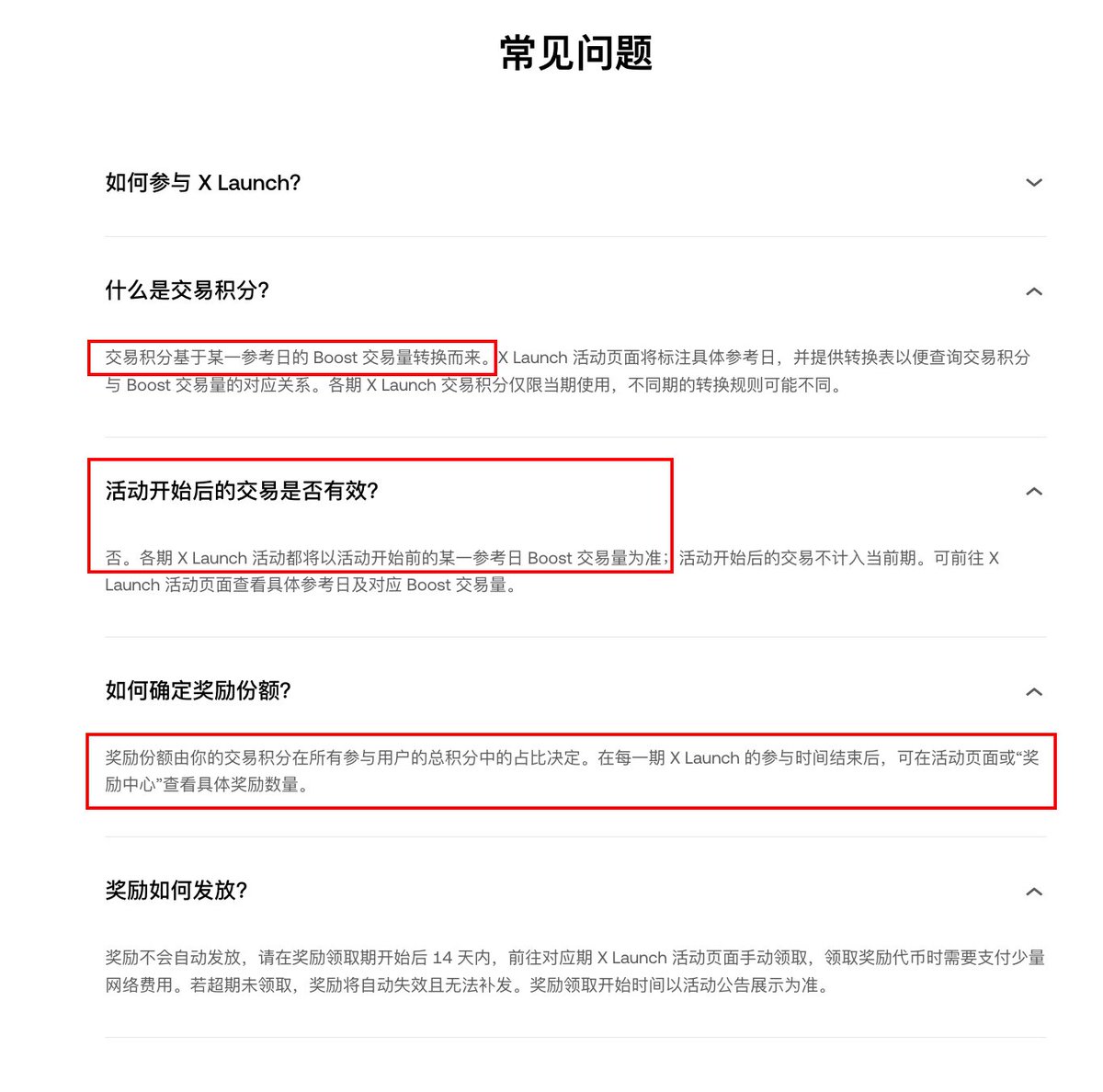 常见问题

如何参与 X Launch?

什么是交易积分?

交易积分基于某一参考日的 Boost 交易量转换而来。X Launch 活动页面将标注具体参考日，并提供转换表以便查询交易积分与 Boost 交易量的对应关系。各期 X Launch 交易积分仅限当期使用，不同期的转换规则可能不同。

活动开始后的交易是否有效?

否。各期 X Launch 活动都将以活动开始前的某一参考日 Boost 交易量为准；活动开始后的交易不计入当前期。可前往 X Launch 活动页面查看具体参考日及对应 Boost 交易量。

如何确定奖励份额?

奖励份额由你的交易积分在所有参与用户的总积分中的占比决定。在每一期 X Launch 的参与时间结束后，可在活动页面或“奖励中心”查看具体奖励数量。

奖励如何发放?

奖励不会自动发放，请在奖励领取期开始后 14 天内，前往对应期 X Launch 活动页面手动领取，领取奖励代币时需要支付少量网络费用。若超期未领取，奖励将自动失效且无法补发。奖励领取开始时间以活动公告展示为准。